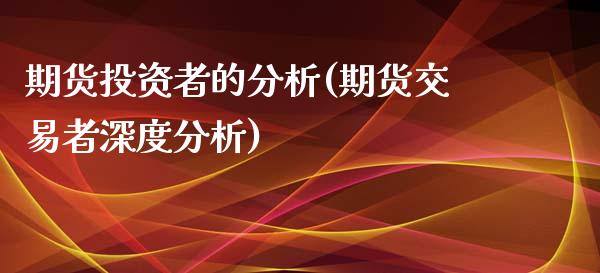 期货投资者的分析(期货交易者深度分析)